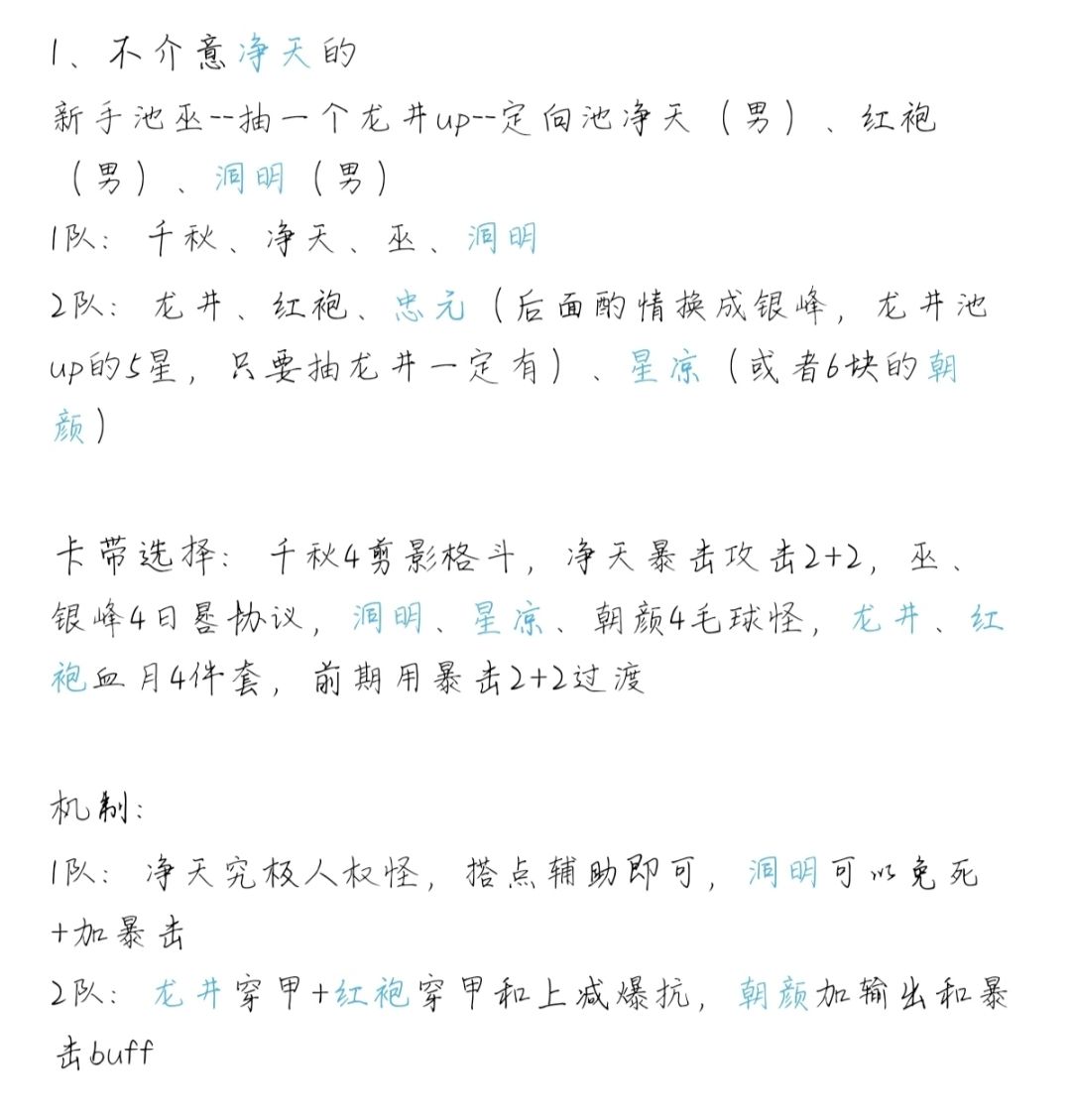 1、不介意净天的

新手池巫--抽一个龙井up--定向池净天（男）、红袍（男）、洞明（男）

1队：千秋、净天、巫、洞明

2队：龙井、红袍、忠元（后面酌情换成银峰，龙井池up的5星，只要抽龙井一定有）、星凉（或者6块的朝颜）

卡带选择：千秋4剪影格斗，净天暴击攻击2+2，巫、银峰4日晷协议，洞明、星凉、朝颜4毛球怪，龙井、红袍血月4件套，前期用暴击2+2过渡

机制：

1队：净天究极人权怪，搭点辅助即可，洞明可以免死+加暴击

2队：龙井穿甲+红袍穿甲和上减爆抗，朝颜加输出和暴击buff